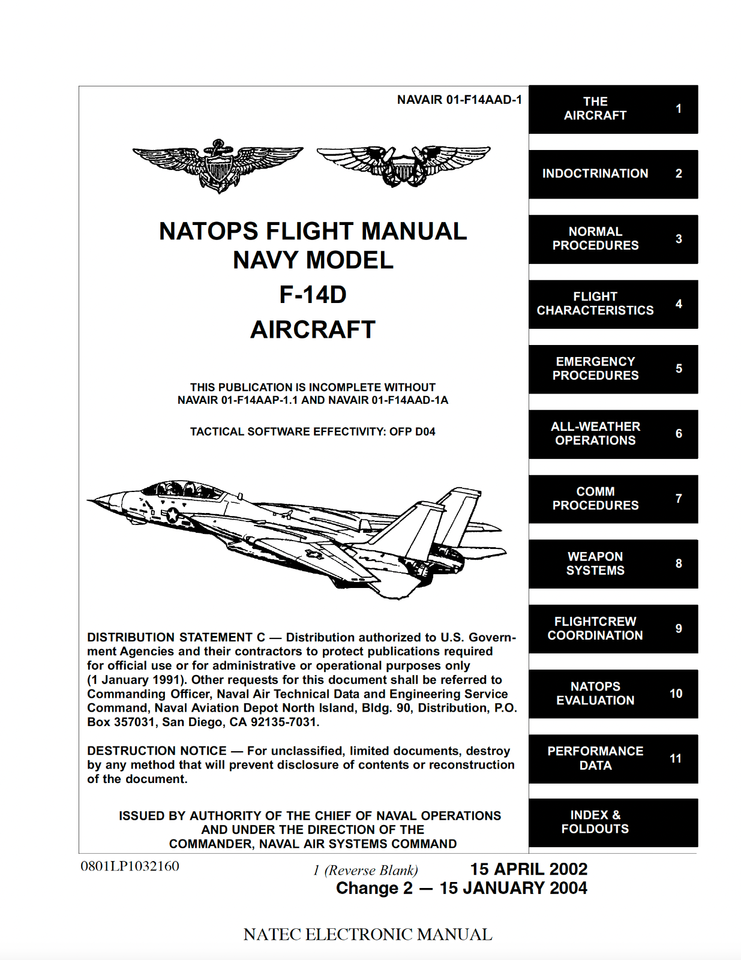 NAVAIR 01-F14AAD-1

NATOPS FLIGHT MANUAL
NAVY MODEL
F-14D
AIRCRAFT

THIS PUBLICATION IS INCOMPLETE WITHOUT NAVAIR 01-F14AAP-1.1 AND NAVAIR 01-F14AAD-1A

TACTICAL SOFTWARE EFFECTIVITY: OFP D04

DISTRIBUTION STATEMENT C — Distribution authorized to U.S. Government Agencies and their contractors to protect publications required for official use or for administrative or operational purposes only (1 January 1991). Other requests for this document shall be referred to Commanding Officer, Naval Air Technical Data and Engineering Service Command, Naval Aviation Depot North Island, Bldg. 90, Distribution, P.O. Box 357031, San Diego, CA 92135-7031.

DESTRUCTION NOTICE — For unclassified, limited documents, destroy by any method that will prevent disclosure of contents or reconstruction of the document.

ISSUED BY AUTHORITY OF THE CHIEF OF NAVAL OPERATIONS AND UNDER THE DIRECTION OF THE COMMANDER, NAVAL AIR SYSTEMS COMMAND

THE AIRCRAFT 1
INDOCTRINATION 2
NORMAL PROCEDURES 3
FLIGHT CHARACTERISTICS 4
EMERGENCY PROCEDURES 5
ALL-WEATHER OPERATIONS 6
COMM PROCEDURES 7
WEAPON SYSTEMS 8
FLIGHTCREW COORDINATION 9
NATOPS EVALUATION 10
PERFORMANCE DATA 11
INDEX & FOLDOUTS

0801LP1032160

1 (Reverse Blank)

15 APRIL 2002
Change 2 — 15 JANUARY 2004

NATEC ELECTRONIC MANUAL